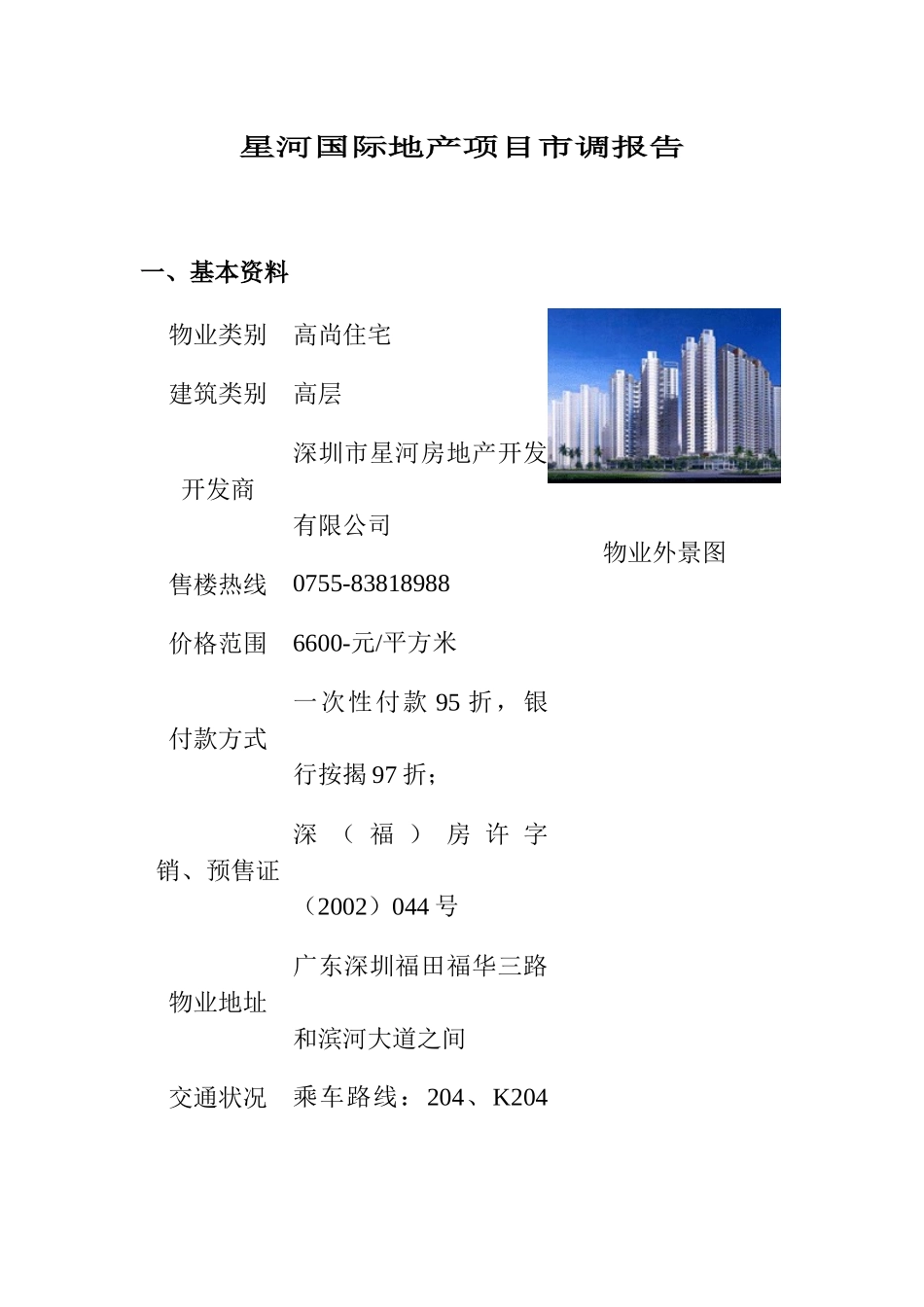 星河国际地产项目市调报告

一、基本资料

| 物业类别 | 高尚住宅 |
|---|---|
| 建筑类别 | 高层 |
| 开发商 | 深圳市星河房地产开发有限公司 |
| 售楼热线 | 0755-83818988 |
| 价格范围 | 6600-元/平方米 |
| 付款方式 | 一次性付款 95 折，银行按揭 97 折; |
| 销、预售证 | 深（福）房许字（2002）044 号 |
| 物业地址 | 广东深圳福田福华三路和滨河大道之间 |
| 交通状况 | 乘车路线：204、K204 |

物业外景图